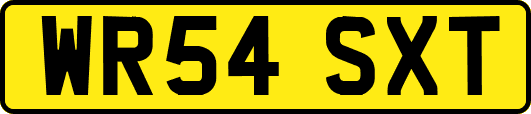 WR54 SXT